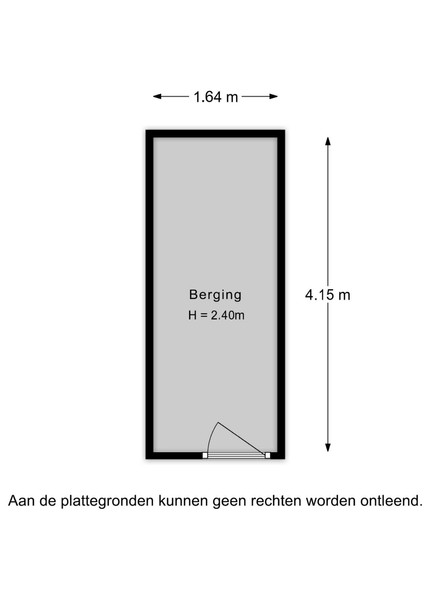 1.64 m

Berging
H = 2.40m

4.15 m

Aan de plattegronden kunnen geen rechten worden ontleend.